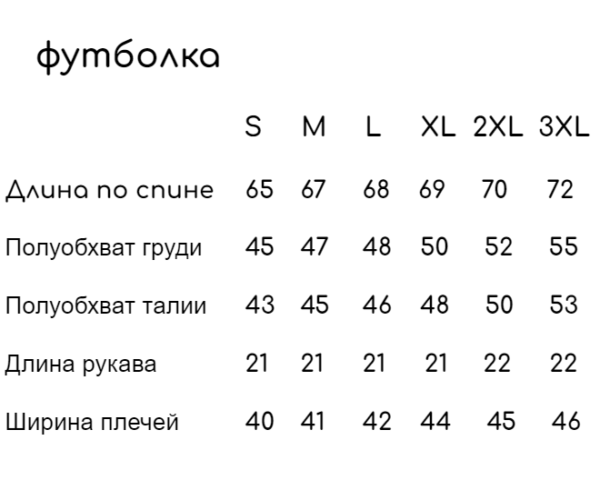 футболка

| | S | M | L | XL | 2XL | 3XL |
|---|---|---|---|---|---|---|
| Длина по спине | 65 | 67 | 68 | 69 | 70 | 72 |
| Полуобхват груди | 45 | 47 | 48 | 50 | 52 | 55 |
| Полуобхват талии | 43 | 45 | 46 | 48 | 50 | 53 |
| Длина рукава | 21 | 21 | 21 | 21 | 22 | 22 |
| Ширина плечей | 40 | 41 | 42 | 44 | 45 | 46 |